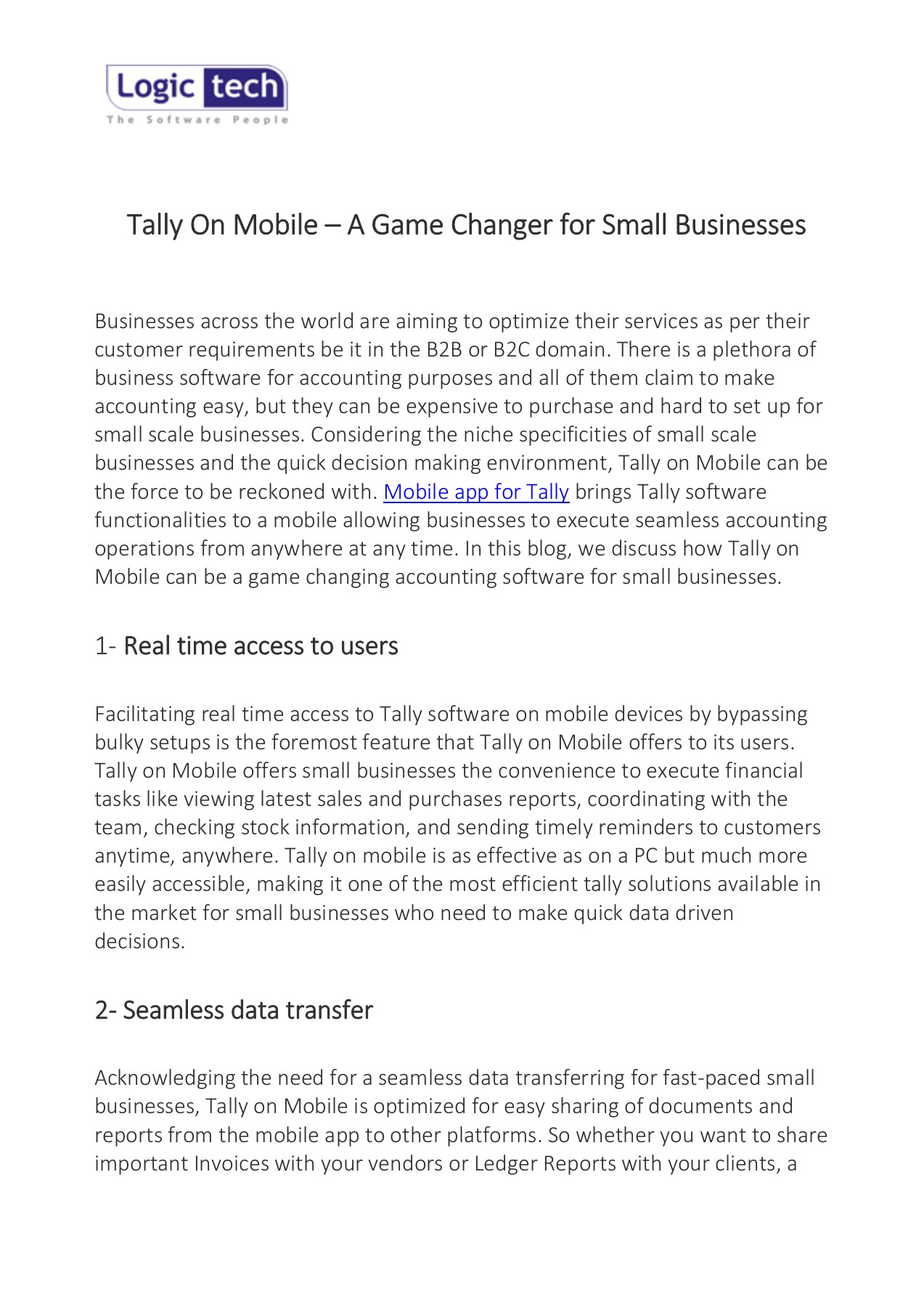 Logic tech
The Software People

Tally On Mobile – A Game Changer for Small Businesses

Businesses across the world are aiming to optimize their services as per their customer requirements be it in the B2B or B2C domain. There is a plethora of business software for accounting purposes and all of them claim to make accounting easy, but they can be expensive to purchase and hard to set up for small scale businesses. Considering the niche specificities of small scale businesses and the quick decision making environment, Tally on Mobile can be the force to be reckoned with. Mobile app for Tally brings Tally software functionalities to a mobile allowing businesses to execute seamless accounting operations from anywhere at any time. In this blog, we discuss how Tally on Mobile can be a game changing accounting software for small businesses.

1- Real time access to users

Facilitating real time access to Tally software on mobile devices by bypassing bulky setups is the foremost feature that Tally on Mobile offers to its users. Tally on Mobile offers small businesses the convenience to execute financial tasks like viewing latest sales and purchases reports, coordinating with the team, checking stock information, and sending timely reminders to customers anytime, anywhere. Tally on mobile is as effective as on a PC but much more easily accessible, making it one of the most efficient tally solutions available in the market for small businesses who need to make quick data driven decisions.

2- Seamless data transfer

Acknowledging the need for a seamless data transferring for fast-paced small businesses, Tally on Mobile is optimized for easy sharing of documents and reports from the mobile app to other platforms. So whether you want to share important Invoices with your vendors or Ledger Reports with your clients, a